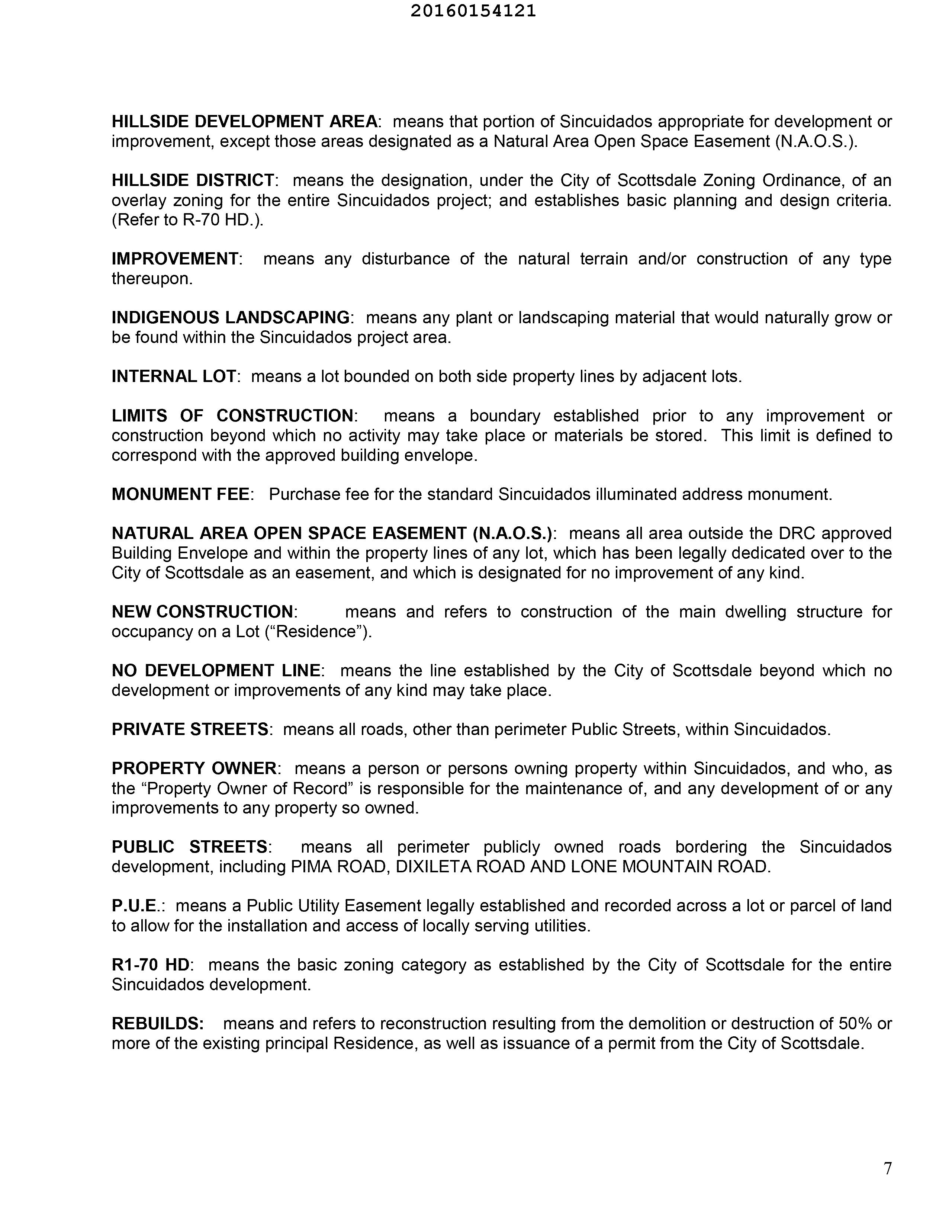 20160154121

HILLSIDE DEVELOPMENT AREA: means that portion of Sincuidados appropriate for development or improvement, except those areas designated as a Natural Area Open Space Easement (N.A.O.S.).

HILLSIDE DISTRICT: means the designation, under the City of Scottsdale Zoning Ordinance, of an overlay zoning for the entire Sincuidados project; and establishes basic planning and design criteria. (Refer to R-70 HD.).

IMPROVEMENT: means any disturbance of the natural terrain and/or construction of any type thereupon.

INDIGENOUS LANDSCAPING: means any plant or landscaping material that would naturally grow or be found within the Sincuidados project area.

INTERNAL LOT: means a lot bounded on both side property lines by adjacent lots.

LIMITS OF CONSTRUCTION: means a boundary established prior to any improvement or construction beyond which no activity may take place or materials be stored. This limit is defined to correspond with the approved building envelope.

MONUMENT FEE: Purchase fee for the standard Sincuidados illuminated address monument.

NATURAL AREA OPEN SPACE EASEMENT (N.A.O.S.): means all area outside the DRC approved Building Envelope and within the property lines of any lot, which has been legally dedicated over to the City of Scottsdale as an easement, and which is designated for no improvement of any kind.

NEW CONSTRUCTION: means and refers to construction of the main dwelling structure for occupancy on a Lot (“Residence”).

NO DEVELOPMENT LINE: means the line established by the City of Scottsdale beyond which no development or improvements of any kind may take place.

PRIVATE STREETS: means all roads, other than perimeter Public Streets, within Sincuidados.

PROPERTY OWNER: means a person or persons owning property within Sincuidados, and who, as the “Property Owner of Record” is responsible for the maintenance of, and any development of or any improvements to any property so owned.

PUBLIC STREETS: means all perimeter publicly owned roads bordering the Sincuidados development, including PIMA ROAD, DIXILETA ROAD AND LONE MOUNTAIN ROAD.

P.U.E.: means a Public Utility Easement legally established and recorded across a lot or parcel of land to allow for the installation and access of locally serving utilities.

R1-70 HD: means the basic zoning category as established by the City of Scottsdale for the entire Sincuidados development.

REBUILDS: means and refers to reconstruction resulting from the demolition or destruction of 50% or more of the existing principal Residence, as well as issuance of a permit from the City of Scottsdale.

7